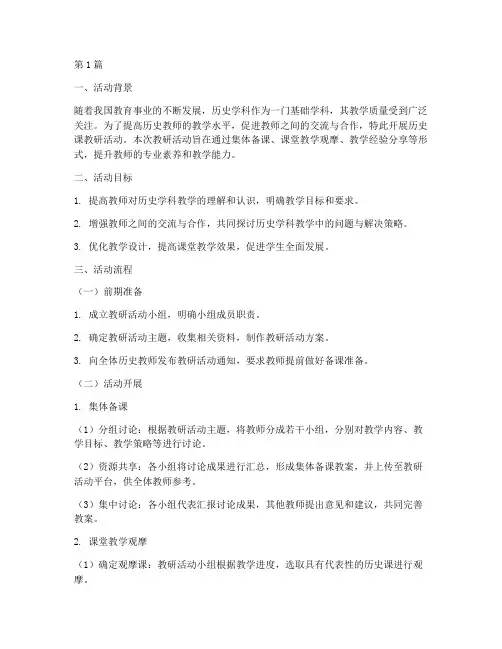 第1篇

一、活动背景

随着我国教育事业的不断发展，历史学科作为一门基础学科，其教学质量受到广泛关注。为了提高历史教师的教学水平，促进教师之间的交流与合作，特此开展历史课教研活动。本次教研活动旨在通过集体备课、课堂教学观摩、教学经验分享等形式，提升教师的专业素养和教学能力。

二、活动目标

1. 提高教师对历史学科教学的理解和认识，明确教学目标和要求。

2. 增强教师之间的交流与合作，共同探讨历史学科教学中的问题与解决策略。

3. 优化教学设计，提高课堂教学效果，促进学生全面发展。

三、活动流程

（一）前期准备

1. 成立教研活动小组，明确小组成员职责。

2. 确定教研活动主题，收集相关资料，制作教研活动方案。

3. 向全体历史教师发布教研活动通知，要求教师提前做好备课准备。

（二）活动开展

1. 集体备课

（1）分组讨论：根据教研活动主题，将教师分成若干小组，分别对教学内容、教学目标、教学策略等进行讨论。

（2）资源共享：各小组将讨论成果进行汇总，形成集体备课教案，并上传至教研活动平台，供全体教师参考。

（3）集中讨论：各小组代表汇报讨论成果，其他教师提出意见和建议，共同完善教案。

2. 课堂教学观摩

（1）确定观摩课：教研活动小组根据教学进度，选取具有代表性的历史课进行观摩。